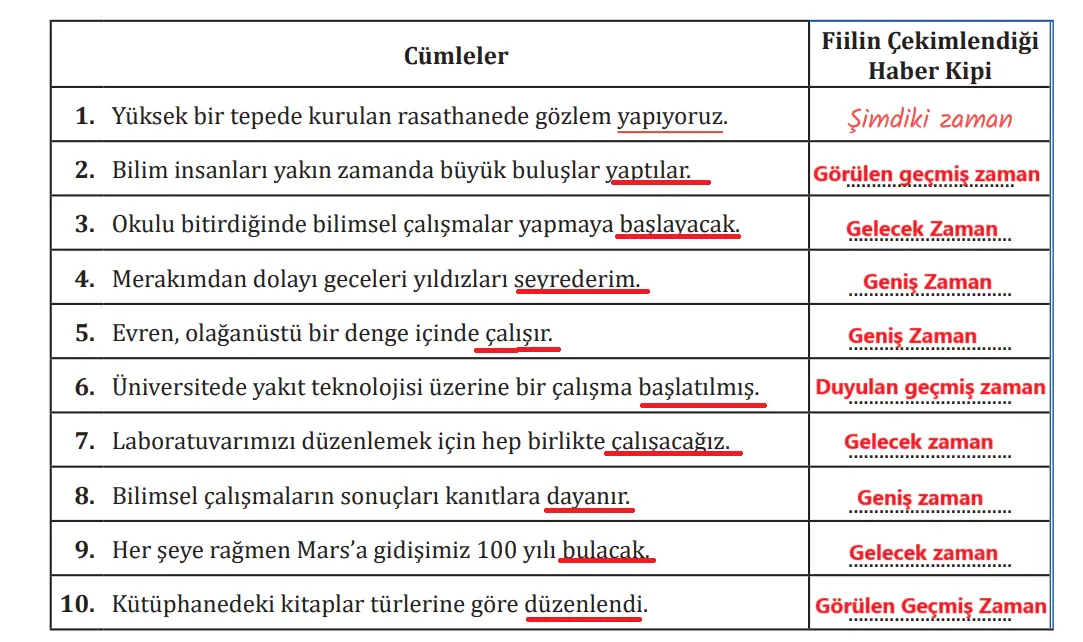 | Cümleler | Fiilin Çekimlendiği Haber Kipi |
|---|---|
| **1.** Yüksek bir tepede kurulan rasathanede gözlem yapıyoruz. | Şimdiki zaman |
| **2.** Bilim insanları yakın zamanda büyük buluşlar yaptılar. | Görülen geçmiş zaman |
| **3.** Okulu bitirdiğinde bilimsel çalışmalar yapmaya başlayacak. | Gelecek Zaman |
| **4.** Merakımdan dolayı geceleri yıldızları seyrederim. | Geniş Zaman |
| **5.** Evren, olağanüstü bir denge içinde çalışır. | Geniş Zaman |
| **6.** Üniversitede yakıt teknolojisi üzerine bir çalışma başlatılmış. | Duyulan geçmiş zaman |
| **7.** Laboratuvarımızı düzenlemek için hep birlikte çalışacağız. | Gelecek zaman |
| **8.** Bilimsel çalışmaların sonuçları kanıtlara dayanır. | Geniş zaman |
| **9.** Her şeye rağmen Mars'a gidişimiz 100 yılı bulacak. | Gelecek zaman |
| **10.** Kütüphanedeki kitaplar türlerine göre düzenlendi. | Görülen Geçmiş Zaman |